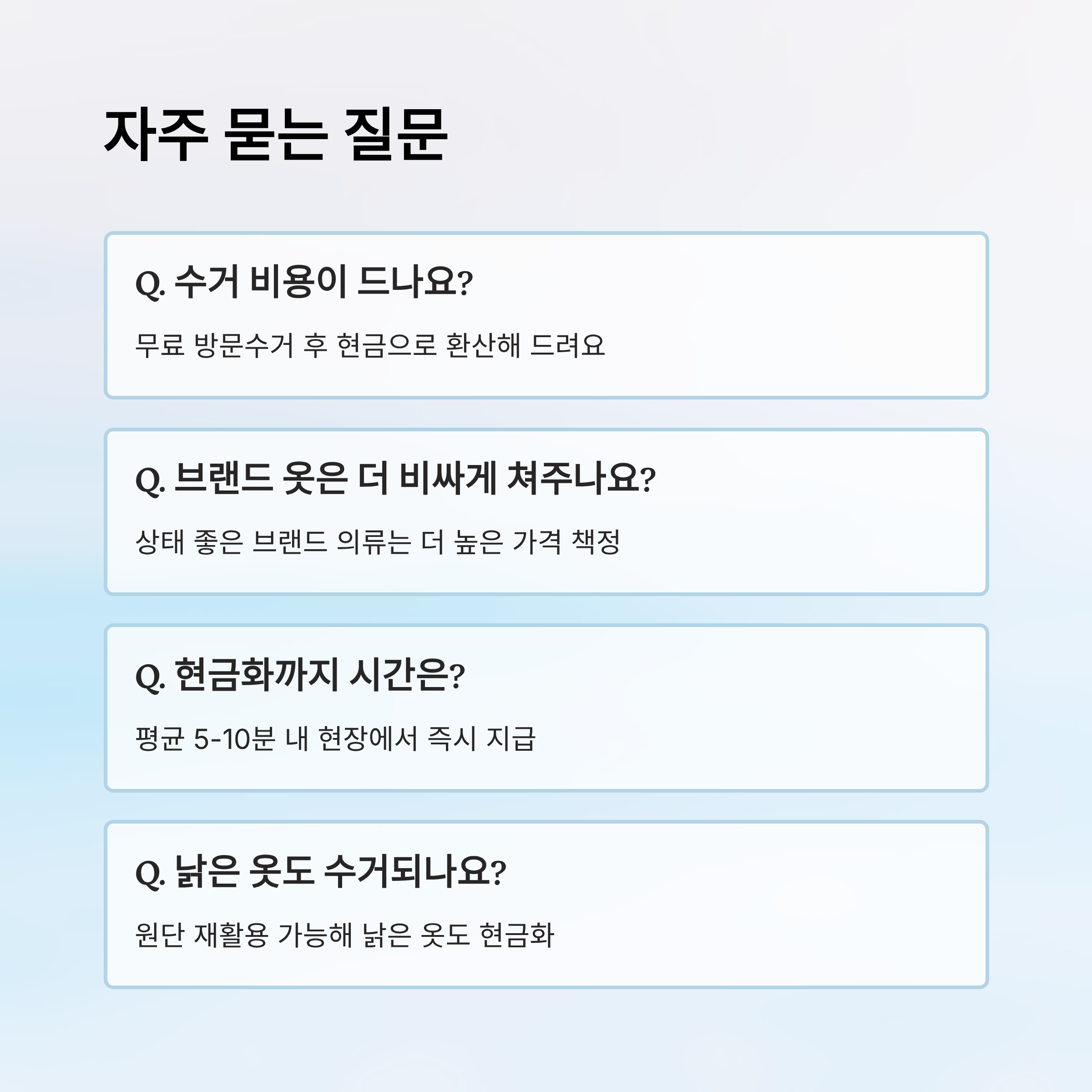 자주 묻는 질문

Q. 수거 비용이 드나요?

무료 방문수거 후 현금으로 환산해 드려요

Q. 브랜드 옷은 더 비싸게 쳐주나요?

상태 좋은 브랜드 의류는 더 높은 가격 책정

Q. 현금화까지 시간은?

평균 5-10분 내 현장에서 즉시 지급

Q. 낡은 옷도 수거되나요?

원단 재활용 가능해 낡은 옷도 현금화